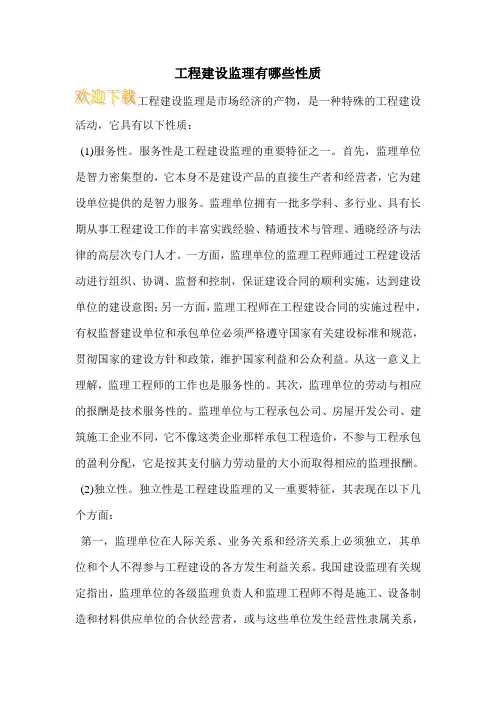 工程建设监理有哪些性质

欢迎下载工程建设监理是市场经济的产物，是一种特殊的工程建设活动，它具有以下性质：

(1)服务性。服务性是工程建设监理的重要特征之一。首先，监理单位是智力密集型的，它本身不是建设产品的直接生产者和经营者，它为建设单位提供的是智力服务。监理单位拥有一批多学科、多行业、具有长期从事工程建设工作的丰富实践经验、精通技术与管理、通晓经济与法律的高层次专门人才。一方面，监理单位的监理工程师通过工程建设活动进行组织、协调、监督和控制，保证建设合同的顺利实施，达到建设单位的建设意图；另一方面，监理工程师在工程建设合同的实施过程中，有权监督建设单位和承包单位必须严格遵守国家有关建设标准和规范，贯彻国家的建设方针和政策，维护国家利益和公众利益。从这一意义上理解，监理工程师的工作也是服务性的。其次，监理单位的劳动与相应的报酬是技术服务性的。监理单位与工程承包公司、房屋开发公司、建筑施工企业不同，它不像这类企业那样承包工程造价，不参与工程承包的盈利分配，它是按其支付脑力劳动量的大小而取得相应的监理报酬。

(2)独立性。独立性是工程建设监理的又一重要特征，其表现在以下几个方面：

第一，监理单位在人际关系、业务关系和经济关系上必须独立，其单位和个人不得参与工程建设的各方发生利益关系。我国建设监理有关规定指出，监理单位的各级监理负责人和监理工程师不得是施工、设备制造和材料供应单位的合伙经营者，或与这些单位发生经营性隶属关系，